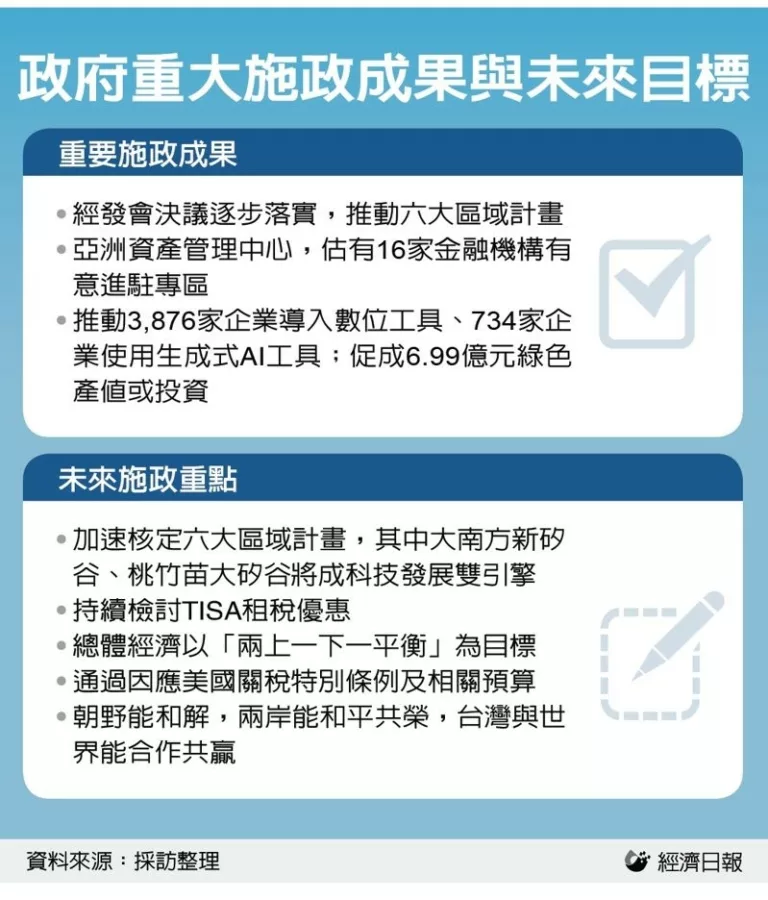 政府重大施政成果與未來目標

重要施政成果

• 經發會決議逐步落實，推動六大區域計畫
• 亞洲資產管理中心，估有16家金融機構有意進駐專區
• 推動3,876家企業導入數位工具、734家企業使用生成式AI工具；促成6.99億元綠色產值或投資

未來施政重點

• 加速核定六大區域計畫，其中大南方新矽谷、桃竹苗大矽谷將成科技發展雙引擎
• 持續檢討TISA租稅優惠
• 總體經濟以「兩上一下一平衡」為目標
• 通過因應美國關稅特別條例及相關預算
• 朝野能和解，兩岸能和平共榮，台灣與世界能合作共贏

資料來源：採訪整理

經濟日報